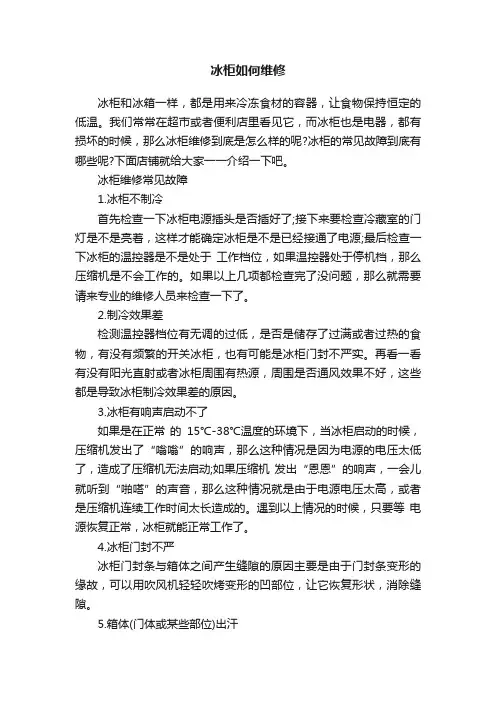 冰柜如何维修

冰柜和冰箱一样，都是用来冷冻食材的容器，让食物保持恒定的低温。我们常常在超市或者便利店里看见它，而冰柜也是电器，都有损坏的时候，那么冰柜维修到底是怎么样的呢?冰柜的常见故障到底有哪些呢?下面店铺就给大家一一介绍一下吧。

冰柜维修常见故障

1.冰柜不制冷

首先检查一下冰柜电源插头是否插好了;接下来要检查冷藏室的门灯是不是亮着，这样才能确定冰柜是不是已经接通了电源;最后检查一下冰柜的温控器是不是处于 工作档位，如果温控器处于停机档，那么压缩机是不会工作的。如果以上几项都检查完了没问题，那么就需要请来专业的维修人员来检查一下了。

2.制冷效果差

检测温控器档位有无调的过低，是否是储存了过满或者过热的食物，有没有频繁的开关冰柜，也有可能是冰柜门封不严实。再看一看有没有阳光直射或者冰柜周围有热源，周围是否通风效果不好，这些都是导致冰柜制冷效果差的原因。

3.冰柜有响声启动不了

如果是在正常 的 15°C-38°C温度的环境下，当冰柜启动的时候，压缩机发出了“嗡嗡”的响声，那么这种情况是因为电源的电压太低了，造成了压缩机无法启动;如果压缩机 发出“恩恩”的响声，一会儿就听到“啪嗒”的声音，那么这种情况就是由于电源电压太高，或者是压缩机连续工作时间太长造成的。遇到以上情况的时候，只要等 电源恢复正常，冰柜就能正常工作了。

4.冰柜门封不严

冰柜门封条与箱体之间产生缝隙的原因主要是由于门封条变形的缘故，可以用吹风机轻轻吹烤变形的凹部位，让它恢复形状，消除缝隙。

5.箱体(门体或某些部位)出汗